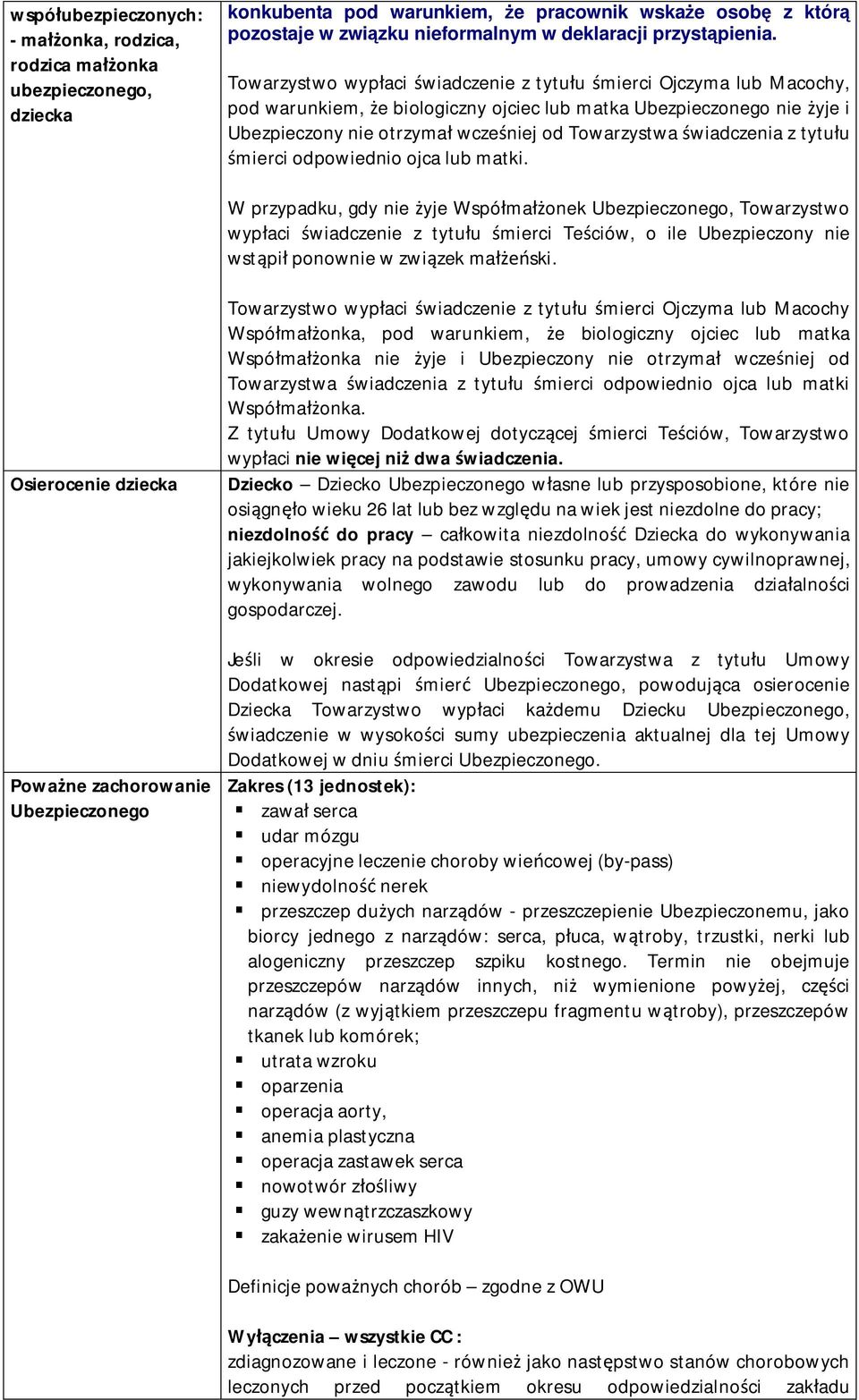 | | |
|---|---|
| współubezpieczonych: - małżonka, rodzica, rodzica małżonka ubezpieczonego, dziecka | konkubenta pod warunkiem, że pracownik wskaże osobę z którą pozostaje w związku nieformalnym w deklaracji przystąpienia.<br><br>Towarzystwo wypłaci świadczenie z tytułu śmierci Ojczyma lub Macochy, pod warunkiem, że biologiczny ojciec lub matka Ubezpieczonego nie żyje i Ubezpieczony nie otrzymał wcześniej od Towarzystwa świadczenia z tytułu śmierci odpowiednio ojca lub matki.<br><br>W przypadku, gdy nie żyje Współmałżonek Ubezpieczonego, Towarzystwo wypłaci świadczenie z tytułu śmierci Teściów, o ile Ubezpieczony nie wstąpił ponownie w związek małżeński.<br><br>Towarzystwo wypłaci świadczenie z tytułu śmierci Ojczyma lub Macochy Współmałżonka, pod warunkiem, że biologiczny ojciec lub matka Współmałżonka nie żyje i Ubezpieczony nie otrzymał wcześniej od Towarzystwa świadczenia z tytułu śmierci odpowiednio ojca lub matki Współmałżonka.<br>Z tytułu Umowy Dodatkowej dotyczącej śmierci Teściów, Towarzystwo wypłaci nie więcej niż dwa świadczenia. |
| Osierocenie dziecka | Dziecko – Dziecko Ubezpieczonego własne lub przysposobione, które nie osiągnęło wieku 26 lat lub bez względu na wiek jest niezdolne do pracy;<br>niezdolność do pracy – całkowita niezdolność Dziecka do wykonywania jakiejkolwiek pracy na podstawie stosunku pracy, umowy cywilnoprawnej, wykonywania wolnego zawodu lub do prowadzenia działalności gospodarczej.<br><br>Jeśli w okresie odpowiedzialności Towarzystwa z tytułu Umowy Dodatkowej nastąpi śmierć Ubezpieczonego, powodująca osierocenie Dziecka Towarzystwo wypłaci każdemu Dziecku Ubezpieczonego, świadczenie w wysokości sumy ubezpieczenia aktualnej dla tej Umowy Dodatkowej w dniu śmierci Ubezpieczonego. |
| Poważne zachorowanie Ubezpieczonego | Zakres (13 jednostek):<br>▪ zawał serca<br>▪ udar mózgu<br>▪ operacyjne leczenie choroby wieńcowej (by-pass)<br>▪ niewydolność nerek<br>▪ przeszczep dużych narządów - przeszczepienie Ubezpieczonemu, jako biorcy jednego z narządów: serca, płuca, wątroby, trzustki, nerki lub alogeniczny przeszczep szpiku kostnego. Termin nie obejmuje przeszczepów narządów innych, niż wymienione powyżej, części narządów (z wyjątkiem przeszczepu fragmentu wątroby), przeszczepów tkanek lub komórek;<br>▪ utrata wzroku<br>▪ oparzenia<br>▪ operacja aorty,<br>▪ anemia plastyczna<br>▪ operacja zastawek serca<br>▪ nowotwór złośliwy<br>▪ guzy wewnątrzczaszkowy<br>▪ zakażenie wirusem HIV<br><br>Definicje poważnych chorób – zgodne z OWU<br><br>Wyłączenia – wszystkie CC:<br>zdiagnozowane i leczone - również jako następstwo stanów chorobowych leczonych przed początkiem okresu odpowiedzialności zakładu |